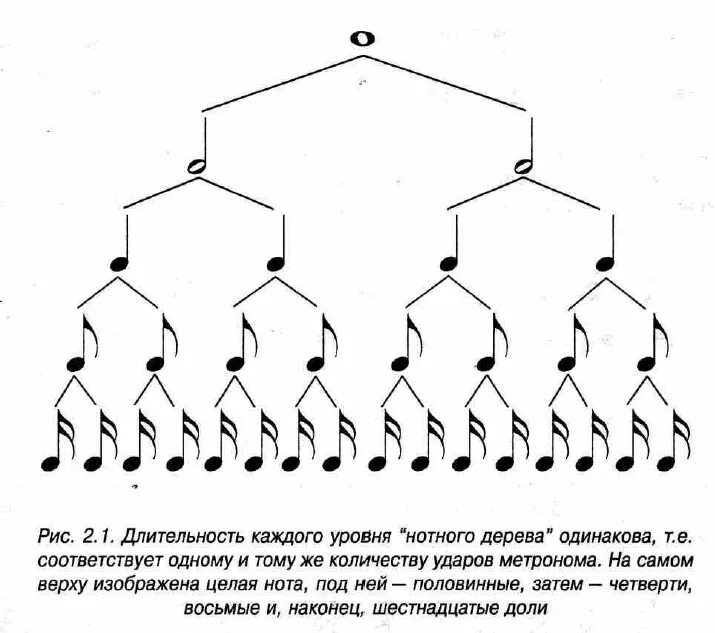 Рис. 2.1. Длительность каждого уровня "нотного дерева" одинакова, т.е. соответствует одному и тому же количеству ударов метронома. На самом верху изображена целая нота, под ней — половинные, затем — четверти, восьмые и, наконец, шестнадцатые доли